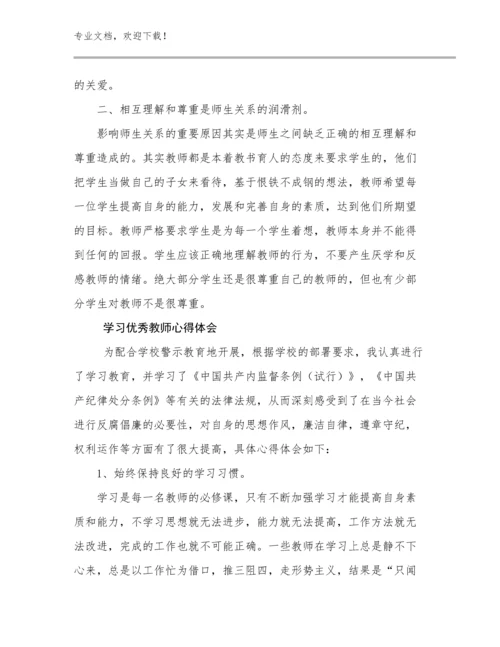 专业文档，欢迎下载！

的关爱。

二、相互理解和尊重是师生关系的润滑剂。

影响师生关系的重要原因其实是师生之间缺乏正确的相互理解和尊重造成的。其实教师都是本着教书育人的态度来要求学生的，他们把学生当做自己的子女来看待，基于恨铁不成钢的想法，教师希望每一位学生提高自身的能力，发展和完善自身的素质，达到他们所期望的目标。教师严格要求学生是为每一个学生着想，教师本身并不能得到任何的回报。学生应该正确地理解教师的行为，不要产生厌学和反感教师的情绪。绝大部分学生还是很尊重自己的教师的，但也有少部分学生对教师不是很尊重。

学习优秀教师心得体会

为配合学校警示教育地开展，根据学校的部署要求，我认真进行了学习教育，并学习了《中国共产内监督条例（试行）》，《中国共产纪律处分条例》等有关的法律法规，从而深刻感受到了在当今社会进行反腐倡廉的必要性，对自身的思想作风，廉洁自律，遵章守纪，权利运作等方面有了很大提高，具体心得体会如下：

1、始终保持良好的学习习惯。

学习是每一名教师的必修课，只有不断加强学习才能提高自身素质和能力，不学习思想就无法进步，能力就无法提高，工作方法就无法改进，完成的工作也就不可能正确。一些教师在学习上总是静不下心来，总是以工作忙为借口，推三阻四，走形势主义，结果是“只闻